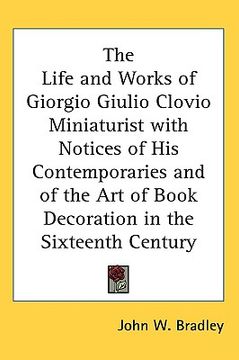 The Life and Works of Giorgio Giulio Clovio Miniaturist with Notices of His Contemporaries and of the Art of Book Decoration in the Sixteenth Century

John W. Bradley